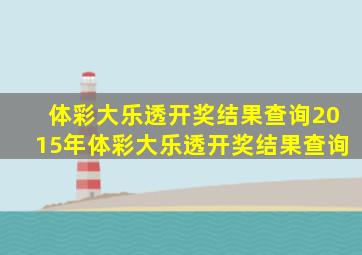 体彩大乐透开奖结果查询2015年体彩大乐透开奖结果查询